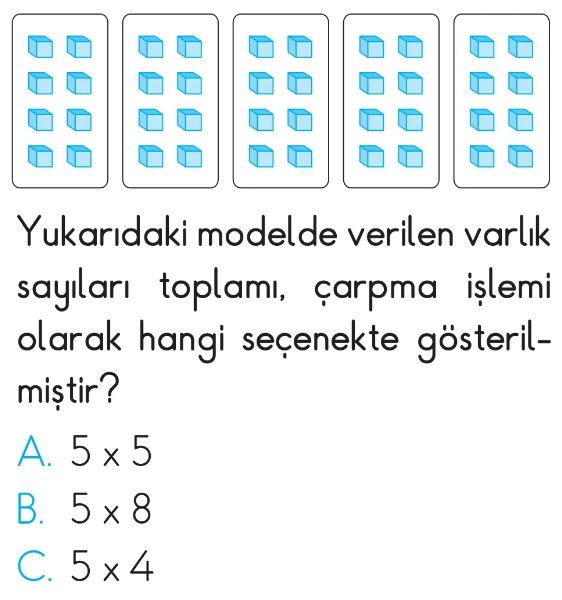 Yukarıdaki modelde verilen varlık sayıları toplamı, çarpma işlemi olarak hangi seçenekte gösterilmiştir?

A. $5 \times 5$

B. $5 \times 8$

C. $5 \times 4$